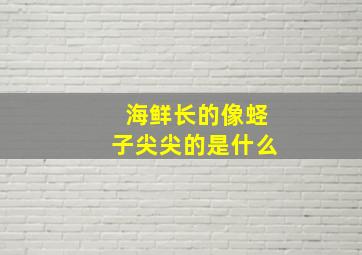 海鲜长的像蛏子尖尖的是什么